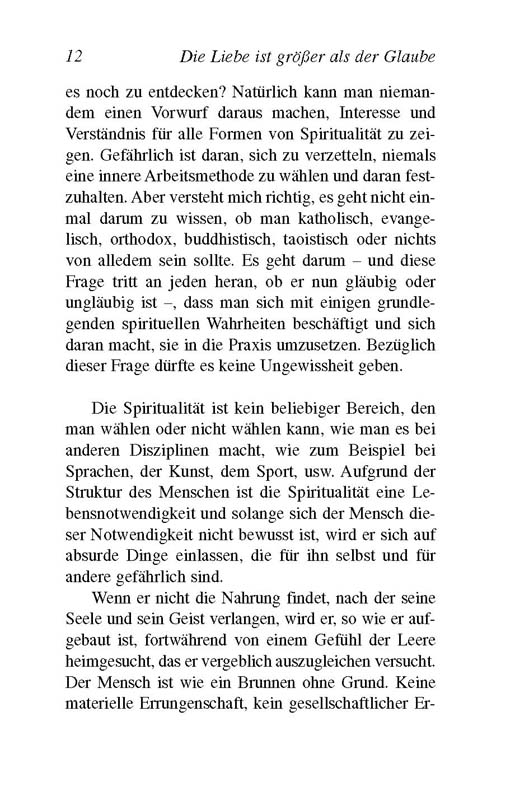 12 Die Liebe ist größer als der Glaube

es noch zu entdecken? Natürlich kann man niemandem einen Vorwurf daraus machen, Interesse und Verständnis für alle Formen von Spiritualität zu zeigen. Gefährlich ist daran, sich zu verzetteln, niemals eine innere Arbeitsmethode zu wählen und daran festzuhalten. Aber versteht mich richtig, es geht nicht einmal darum zu wissen, ob man katholisch, evangelisch, orthodox, buddhistisch, taoistisch oder nichts von alledem sein sollte. Es geht darum – und diese Frage tritt an jeden heran, ob er nun gläubig oder ungläubig ist –, dass man sich mit einigen grundlegenden spirituellen Wahrheiten beschäftigt und sich daran macht, sie in die Praxis umzusetzen. Bezüglich dieser Frage dürfte es keine Ungewissheit geben.

Die Spiritualität ist kein beliebiger Bereich, den man wählen oder nicht wählen kann, wie man es bei anderen Disziplinen macht, wie zum Beispiel bei Sprachen, der Kunst, dem Sport, usw. Aufgrund der Struktur des Menschen ist die Spiritualität eine Lebensnotwendigkeit und solange sich der Mensch dieser Notwendigkeit nicht bewusst ist, wird er sich auf absurde Dinge einlassen, die für ihn selbst und für andere gefährlich sind.

Wenn er nicht die Nahrung findet, nach der seine Seele und sein Geist verlangen, wird er, so wie er aufgebaut ist, fortwährend von einem Gefühl der Leere heimgesucht, das er vergeblich auszugleichen versucht. Der Mensch ist wie ein Brunnen ohne Grund. Keine materielle Errungenschaft, kein gesellschaftlicher Er-